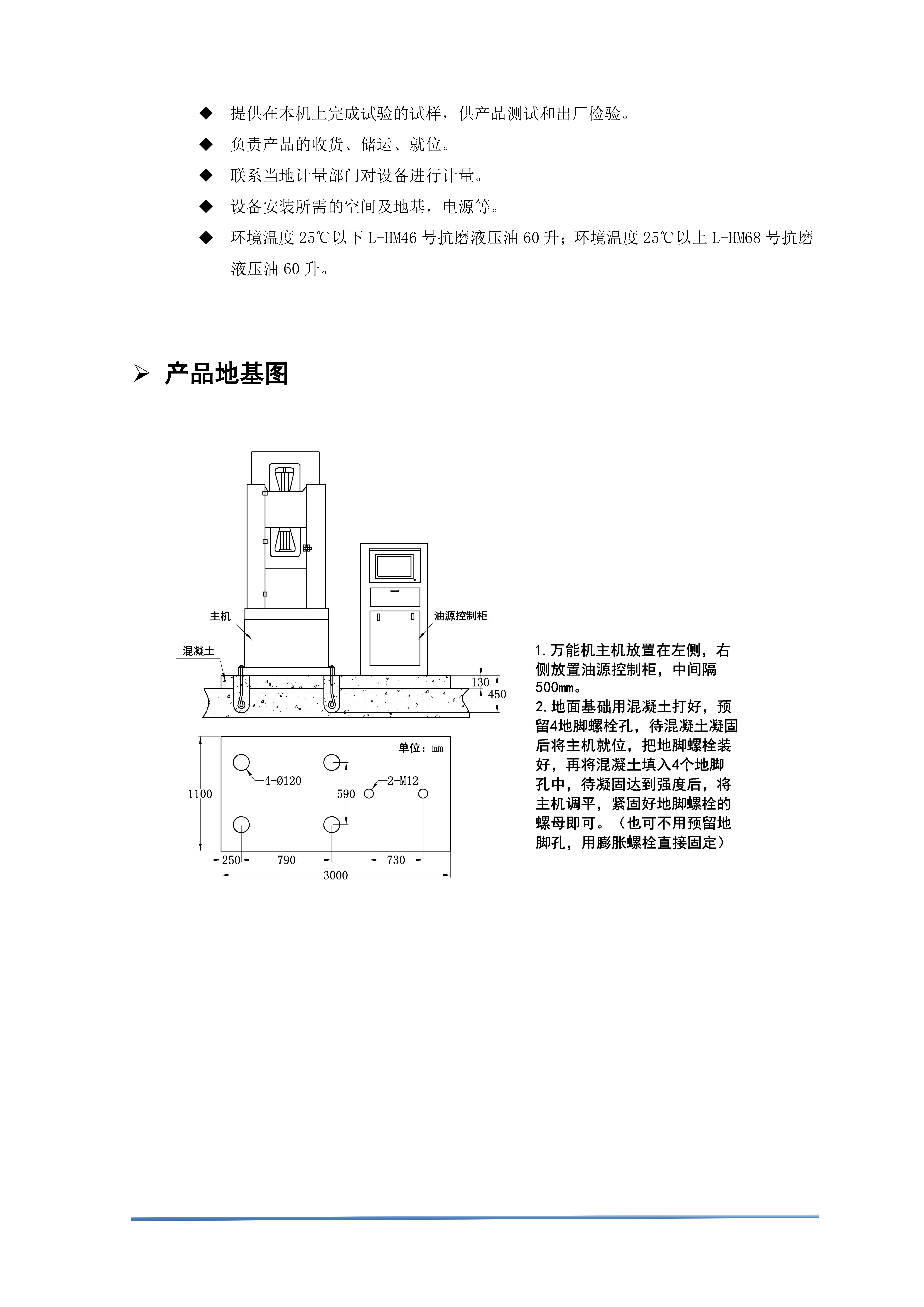 ◆ 提供在本机上完成试验的试样，供产品测试和出厂检验。

◆ 负责产品的收货、储运、就位。

◆ 联系当地计量部门对设备进行计量。

◆ 设备安装所需的空间及地基，电源等。

◆ 环境温度 25℃以下 L-HM46 号抗磨液压油 60 升；环境温度 25℃以上 L-HM68 号抗磨液压油 60 升。

➢ 产品地基图

主机

油源控制柜

混凝土

130

450

单位：mm

4-Ø120

2-M12

1100

590

250

790

730

3000

1.万能机主机放置在左侧，右侧放置油源控制柜，中间隔500mm。
2.地面基础用混凝土打好，预留4地脚螺栓孔，待混凝土凝固后将主机就位，把地脚螺栓装好，再将混凝土填入4个地脚孔中，待凝固达到强度后，将主机调平，紧固好地脚螺栓的螺母即可。（也可不用预留地脚孔，用膨胀螺栓直接固定）